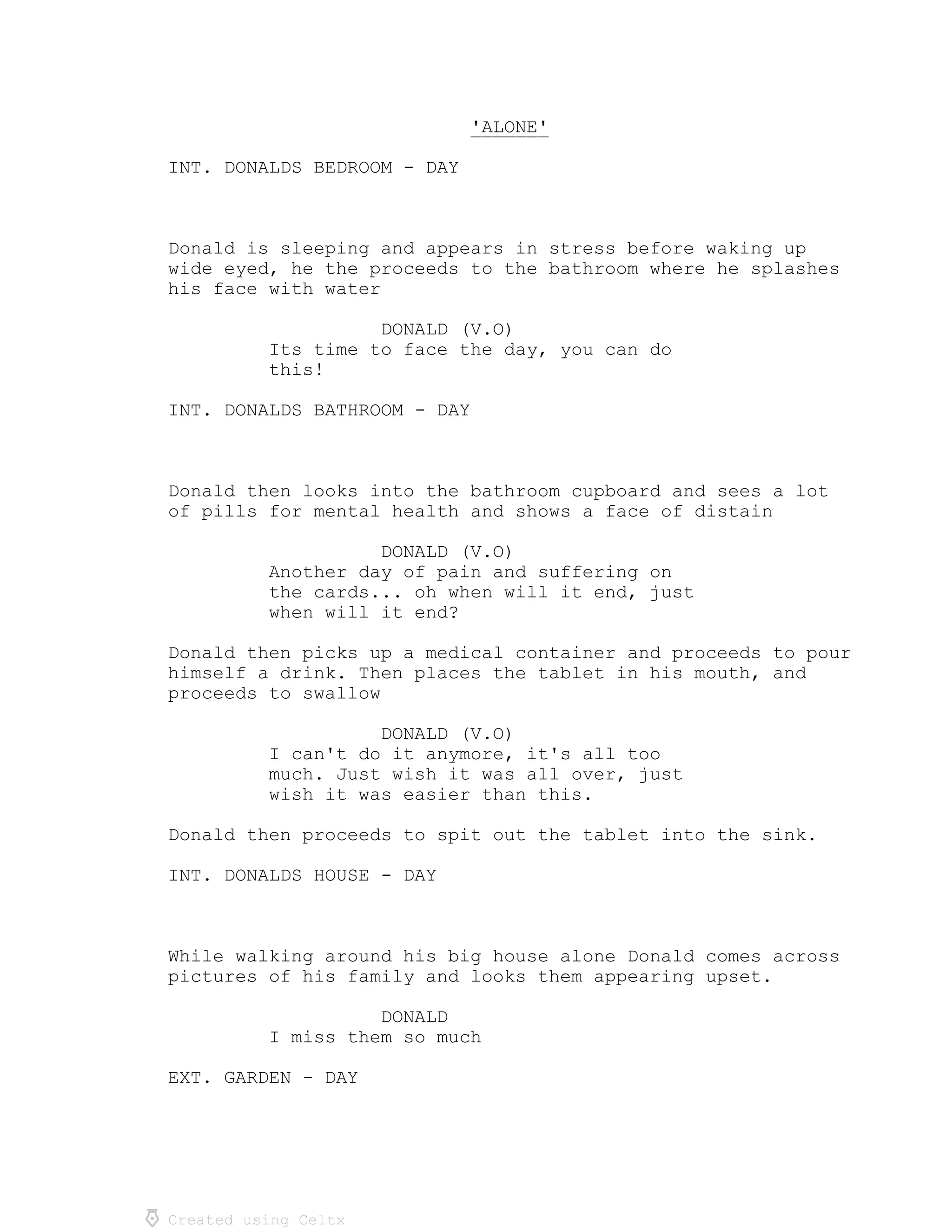 'ALONE'

INT. DONALDS BEDROOM - DAY

Donald is sleeping and appears in stress before waking up wide eyed, he the proceeds to the bathroom where he splashes his face with water

DONALD (V.O)
Its time to face the day, you can do this!

INT. DONALDS BATHROOM - DAY

Donald then looks into the bathroom cupboard and sees a lot of pills for mental health and shows a face of distain

DONALD (V.O)
Another day of pain and suffering on the cards... oh when will it end, just when will it end?

Donald then picks up a medical container and proceeds to pour himself a drink. Then places the tablet in his mouth, and proceeds to swallow

DONALD (V.O)
I can't do it anymore, it's all too much. Just wish it was all over, just wish it was easier than this.

Donald then proceeds to spit out the tablet into the sink.

INT. DONALDS HOUSE - DAY

While walking around his big house alone Donald comes across pictures of his family and looks them appearing upset.

DONALD
I miss them so much

EXT. GARDEN - DAY

Created using Celtx